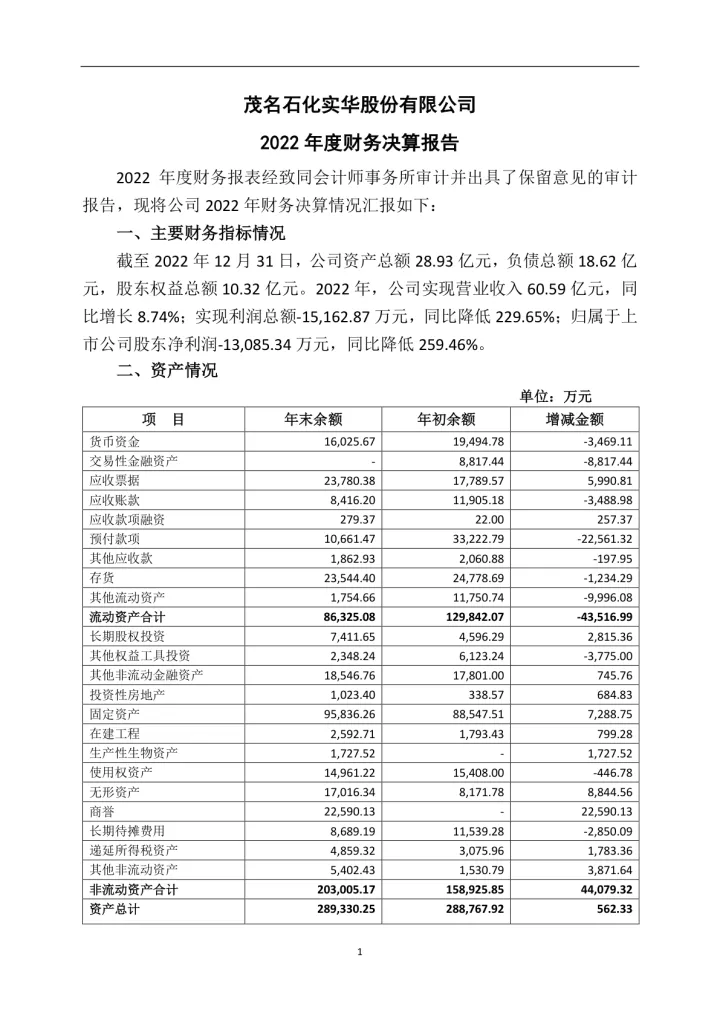 茂名石化实华股份有限公司

2022 年度财务决算报告

2022 年度财务报表经致同会计师事务所审计并出具了保留意见的审计报告，现将公司 2022 年财务决算情况汇报如下：

一、主要财务指标情况

截至 2022 年 12 月 31 日，公司资产总额 28.93 亿元，负债总额 18.62 亿元，股东权益总额 10.32 亿元。2022 年，公司实现营业收入 60.59 亿元，同比增长 8.74%；实现利润总额-15,162.87 万元，同比降低 229.65%；归属于上市公司股东净利润-13,085.34 万元，同比降低 259.46%。

二、资产情况

单位：万元

| 项　目 | 年末余额 | 年初余额 | 增减金额 |
|---|---|---|---|
| 货币资金 | 16,025.67 | 19,494.78 | -3,469.11 |
| 交易性金融资产 | - | 8,817.44 | -8,817.44 |
| 应收票据 | 23,780.38 | 17,789.57 | 5,990.81 |
| 应收账款 | 8,416.20 | 11,905.18 | -3,488.98 |
| 应收款项融资 | 279.37 | 22.00 | 257.37 |
| 预付款项 | 10,661.47 | 33,222.79 | -22,561.32 |
| 其他应收款 | 1,862.93 | 2,060.88 | -197.95 |
| 存货 | 23,544.40 | 24,778.69 | -1,234.29 |
| 其他流动资产 | 1,754.66 | 11,750.74 | -9,996.08 |
| 流动资产合计 | 86,325.08 | 129,842.07 | -43,516.99 |
| 长期股权投资 | 7,411.65 | 4,596.29 | 2,815.36 |
| 其他权益工具投资 | 2,348.24 | 6,123.24 | -3,775.00 |
| 其他非流动金融资产 | 18,546.76 | 17,801.00 | 745.76 |
| 投资性房地产 | 1,023.40 | 338.57 | 684.83 |
| 固定资产 | 95,836.26 | 88,547.51 | 7,288.75 |
| 在建工程 | 2,592.71 | 1,793.43 | 799.28 |
| 生产性生物资产 | 1,727.52 | - | 1,727.52 |
| 使用权资产 | 14,961.22 | 15,408.00 | -446.78 |
| 无形资产 | 17,016.34 | 8,171.78 | 8,844.56 |
| 商誉 | 22,590.13 | - | 22,590.13 |
| 长期待摊费用 | 8,689.19 | 11,539.28 | -2,850.09 |
| 递延所得税资产 | 4,859.32 | 3,075.96 | 1,783.36 |
| 其他非流动资产 | 5,402.43 | 1,530.79 | 3,871.64 |
| 非流动资产合计 | 203,005.17 | 158,925.85 | 44,079.32 |
| 资产总计 | 289,330.25 | 288,767.92 | 562.33 |

1